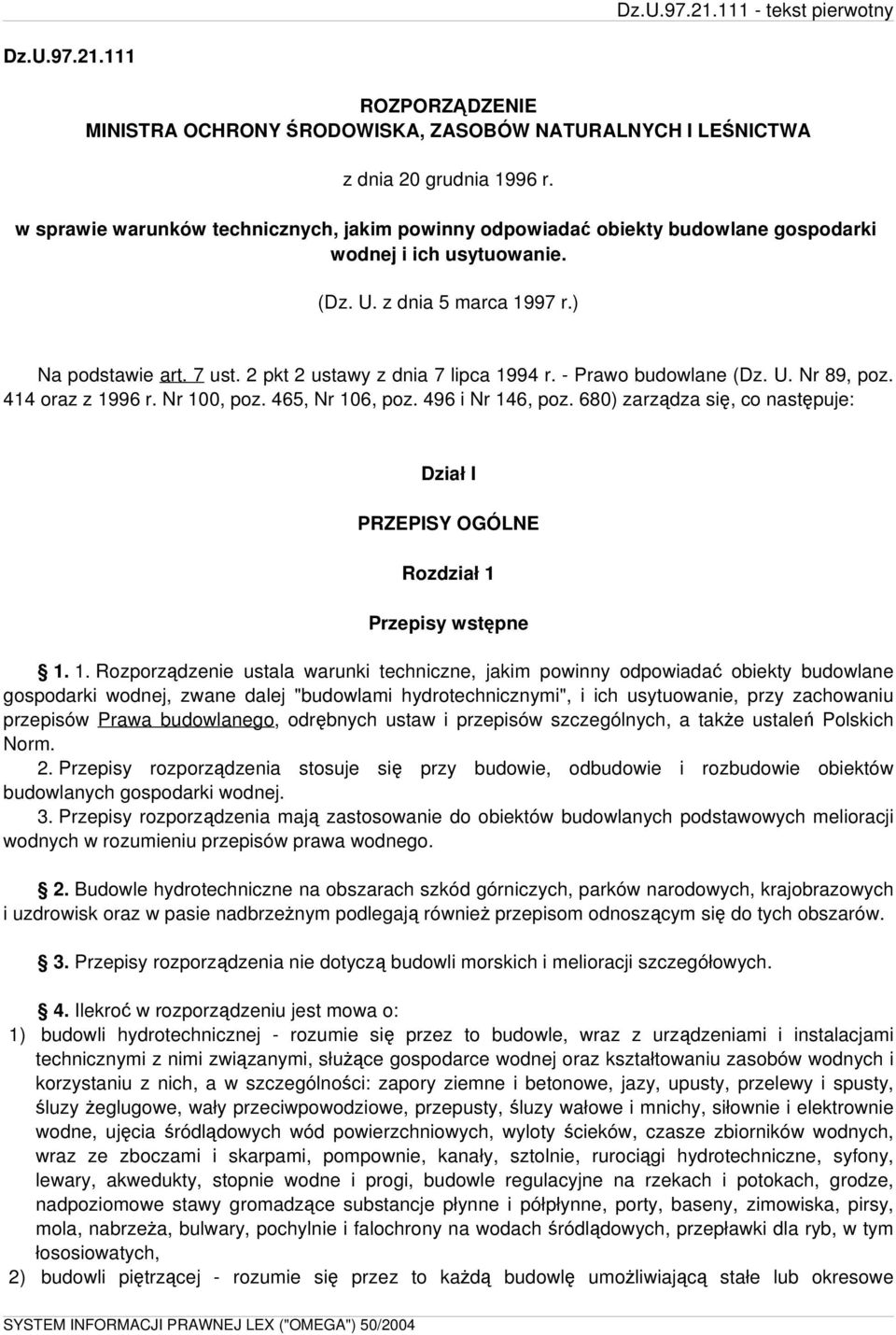 Dz.U.97.21.111 - tekst pierwotny

Dz.U.97.21.111

ROZPORZĄDZENIE
MINISTRA OCHRONY ŚRODOWISKA, ZASOBÓW NATURALNYCH I LEŚNICTWA

z dnia 20 grudnia 1996 r.

w sprawie warunków technicznych, jakim powinny odpowiadać obiekty budowlane gospodarki wodnej i ich usytuowanie.

(Dz. U. z dnia 5 marca 1997 r.)

Na podstawie art. 7 ust. 2 pkt 2 ustawy z dnia 7 lipca 1994 r. - Prawo budowlane (Dz. U. Nr 89, poz. 414 oraz z 1996 r. Nr 100, poz. 465, Nr 106, poz. 496 i Nr 146, poz. 680) zarządza się, co następuje:

Dział I

PRZEPISY OGÓLNE

Rozdział 1

Przepisy wstępne

§ 1. 1. Rozporządzenie ustala warunki techniczne, jakim powinny odpowiadać obiekty budowlane gospodarki wodnej, zwane dalej "budowlami hydrotechnicznymi", i ich usytuowanie, przy zachowaniu przepisów Prawa budowlanego, odrębnych ustaw i przepisów szczególnych, a także ustaleń Polskich Norm.
2. Przepisy rozporządzenia stosuje się przy budowie, odbudowie i rozbudowie obiektów budowlanych gospodarki wodnej.
3. Przepisy rozporządzenia mają zastosowanie do obiektów budowlanych podstawowych melioracji wodnych w rozumieniu przepisów prawa wodnego.

§ 2. Budowle hydrotechniczne na obszarach szkód górniczych, parków narodowych, krajobrazowych i uzdrowisk oraz w pasie nadbrzeżnym podlegają również przepisom odnoszącym się do tych obszarów.

§ 3. Przepisy rozporządzenia nie dotyczą budowli morskich i melioracji szczegółowych.

§ 4. Ilekroć w rozporządzeniu jest mowa o:
1) budowli hydrotechnicznej - rozumie się przez to budowle, wraz z urządzeniami i instalacjami technicznymi z nimi związanymi, służące gospodarce wodnej oraz kształtowaniu zasobów wodnych i korzystaniu z nich, a w szczególności: zapory ziemne i betonowe, jazy, upusty, przelewy i spusty, śluzy żeglugowe, wały przeciwpowodziowe, przepusty, śluzy wałowe i mnichy, siłownie i elektrownie wodne, ujęcia śródlądowych wód powierzchniowych, wyloty ścieków, czasze zbiorników wodnych, wraz ze zboczami i skarpami, pompownie, kanały, sztolnie, rurociągi hydrotechniczne, syfony, lewary, akwedukty, stopnie wodne i progi, budowle regulacyjne na rzekach i potokach, grodze, nadpoziomowe stawy gromadzące substancje płynne i półpłynne, porty, baseny, zimowiska, pirsy, mola, nabrzeża, bulwary, pochylnie i falochrony na wodach śródlądowych, przepławki dla ryb, w tym łososiowatych,
2) budowli piętrzącej - rozumie się przez to każdą budowlę umożliwiającą stałe lub okresowe

SYSTEM INFORMACJI PRAWNEJ LEX ("OMEGA") 50/2004